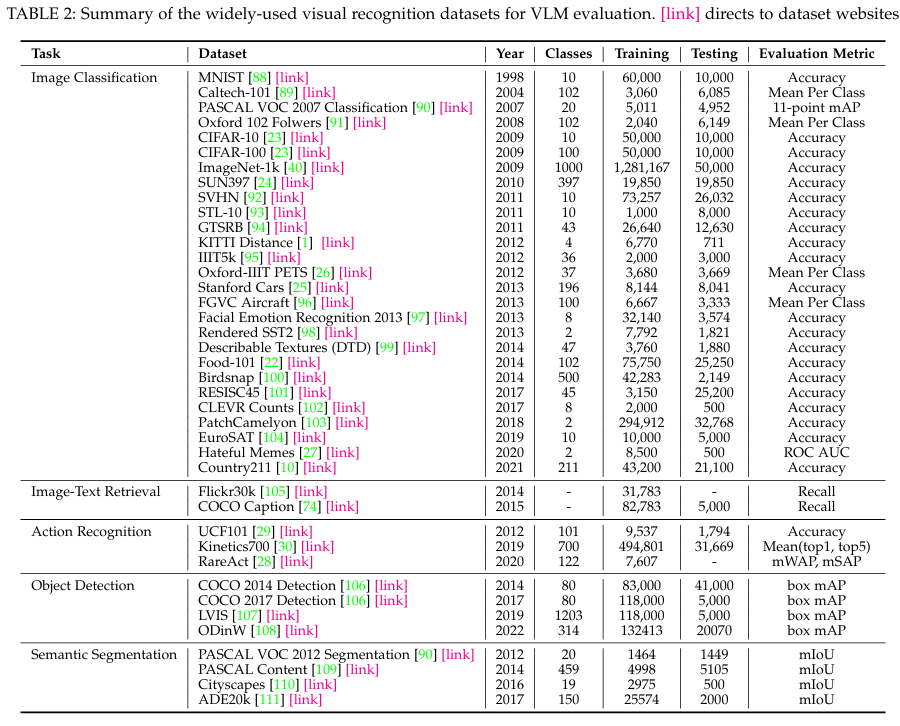 TABLE 2: Summary of the widely-used visual recognition datasets for VLM evaluation. [link] directs to dataset websites

| Task | Dataset | Year | Classes | Training | Testing | Evaluation Metric |
|---|---|---|---|---|---|---|
| Image Classification | MNIST [88] [link] | 1998 | 10 | 60,000 | 10,000 | Accuracy |
| | Caltech-101 [89] [link] | 2004 | 102 | 3,060 | 6,085 | Mean Per Class |
| | PASCAL VOC 2007 Classification [90] [link] | 2007 | 20 | 5,011 | 4,952 | 11-point mAP |
| | Oxford 102 Folwers [91] [link] | 2008 | 102 | 2,040 | 6,149 | Mean Per Class |
| | CIFAR-10 [23] [link] | 2009 | 10 | 50,000 | 10,000 | Accuracy |
| | CIFAR-100 [23] [link] | 2009 | 100 | 50,000 | 10,000 | Accuracy |
| | ImageNet-1k [40] [link] | 2009 | 1000 | 1,281,167 | 50,000 | Accuracy |
| | SUN397 [24] [link] | 2010 | 397 | 19,850 | 19,850 | Accuracy |
| | SVHN [92] [link] | 2011 | 10 | 73,257 | 26,032 | Accuracy |
| | STL-10 [93] [link] | 2011 | 10 | 1,000 | 8,000 | Accuracy |
| | GTSRB [94] [link] | 2011 | 43 | 26,640 | 12,630 | Accuracy |
| | KITTI Distance [1] [link] | 2012 | 4 | 6,770 | 711 | Accuracy |
| | IIIT5k [95] [link] | 2012 | 36 | 2,000 | 3,000 | Accuracy |
| | Oxford-IIIT PETS [26] [link] | 2012 | 37 | 3,680 | 3,669 | Mean Per Class |
| | Stanford Cars [25] [link] | 2013 | 196 | 8,144 | 8,041 | Accuracy |
| | FGVC Aircraft [96] [link] | 2013 | 100 | 6,667 | 3,333 | Mean Per Class |
| | Facial Emotion Recognition 2013 [97] [link] | 2013 | 8 | 32,140 | 3,574 | Accuracy |
| | Rendered SST2 [98] [link] | 2013 | 2 | 7,792 | 1,821 | Accuracy |
| | Describable Textures (DTD) [99] [link] | 2014 | 47 | 3,760 | 1,880 | Accuracy |
| | Food-101 [22] [link] | 2014 | 102 | 75,750 | 25,250 | Accuracy |
| | Birdsnap [100] [link] | 2014 | 500 | 42,283 | 2,149 | Accuracy |
| | RESISC45 [101] [link] | 2017 | 45 | 3,150 | 25,200 | Accuracy |
| | CLEVR Counts [102] [link] | 2017 | 8 | 2,000 | 500 | Accuracy |
| | PatchCamelyon [103] [link] | 2018 | 2 | 294,912 | 32,768 | Accuracy |
| | EuroSAT [104] [link] | 2019 | 10 | 10,000 | 5,000 | Accuracy |
| | Hateful Memes [27] [link] | 2020 | 2 | 8,500 | 500 | ROC AUC |
| | Country211 [10] [link] | 2021 | 211 | 43,200 | 21,100 | Accuracy |
| Image-Text Retrieval | Flickr30k [105] [link] | 2014 | - | 31,783 | - | Recall |
| | COCO Caption [74] [link] | 2015 | - | 82,783 | 5,000 | Recall |
| Action Recognition | UCF101 [29] [link] | 2012 | 101 | 9,537 | 1,794 | Accuracy |
| | Kinetics700 [30] [link] | 2019 | 700 | 494,801 | 31,669 | Mean(top1, top5) |
| | RareAct [28] [link] | 2020 | 122 | 7,607 | - | mWAP, mSAP |
| Object Detection | COCO 2014 Detection [106] [link] | 2014 | 80 | 83,000 | 41,000 | box mAP |
| | COCO 2017 Detection [106] [link] | 2017 | 80 | 118,000 | 5,000 | box mAP |
| | LVIS [107] [link] | 2019 | 1203 | 118,000 | 5,000 | box mAP |
| | ODinW [108] [link] | 2022 | 314 | 132413 | 20070 | box mAP |
| Semantic Segmentation | PASCAL VOC 2012 Segmentation [90] [link] | 2012 | 20 | 1464 | 1449 | mIoU |
| | PASCAL Content [109] [link] | 2014 | 459 | 4998 | 5105 | mIoU |
| | Cityscapes [110] [link] | 2016 | 19 | 2975 | 500 | mIoU |
| | ADE20k [111] [link] | 2017 | 150 | 25574 | 2000 | mIoU |